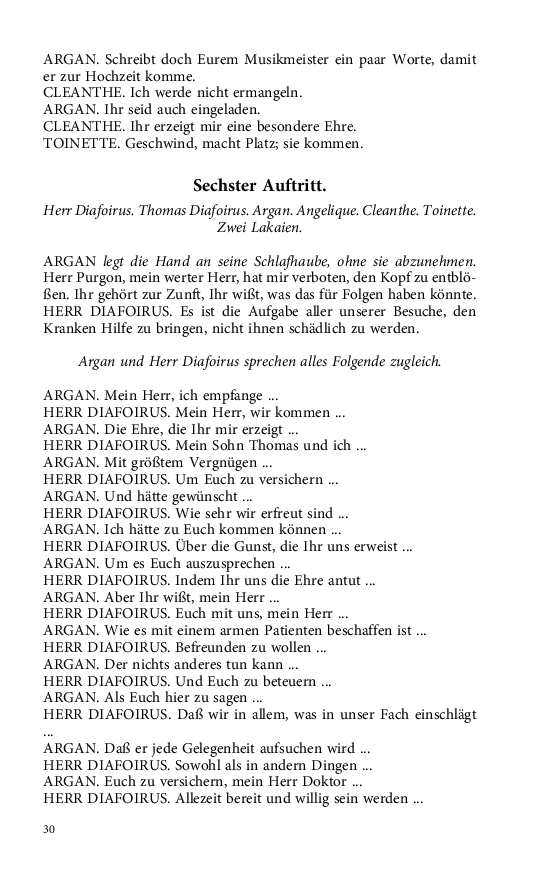 ARGAN. Schreibt doch Eurem Musikmeister ein paar Worte, damit er zur Hochzeit komme.
CLEANTHE. Ich werde nicht ermangeln.
ARGAN. Ihr seid auch eingeladen.
CLEANTHE. Ihr erzeigt mir eine besondere Ehre.
TOINETTE. Geschwind, macht Platz; sie kommen.

Sechster Auftritt.

Herr Diafoirus. Thomas Diafoirus. Argan. Angelique. Cleanthe. Toinette. Zwei Lakaien.

ARGAN legt die Hand an seine Schlafhaube, ohne sie abzunehmen. Herr Purgon, mein werter Herr, hat mir verboten, den Kopf zu entblößen. Ihr gehört zur Zunft, Ihr wißt, was das für Folgen haben könnte.
HERR DIAFOIRUS. Es ist die Aufgabe aller unserer Besuche, den Kranken Hilfe zu bringen, nicht ihnen schädlich zu werden.

Argan und Herr Diafoirus sprechen alles Folgende zugleich.

ARGAN. Mein Herr, ich empfange ...
HERR DIAFOIRUS. Mein Herr, wir kommen ...
ARGAN. Die Ehre, die Ihr mir erzeigt ...
HERR DIAFOIRUS. Mein Sohn Thomas und ich ...
ARGAN. Mit größtem Vergnügen ...
HERR DIAFOIRUS. Um Euch zu versichern ...
ARGAN. Und hätte gewünscht ...
HERR DIAFOIRUS. Wie sehr wir erfreut sind ...
ARGAN. Ich hätte zu Euch kommen können ...
HERR DIAFOIRUS. Über die Gunst, die Ihr uns erweist ...
ARGAN. Um es Euch auszusprechen ...
HERR DIAFOIRUS. Indem Ihr uns die Ehre antut ...
ARGAN. Aber Ihr wißt, mein Herr ...
HERR DIAFOIRUS. Euch mit uns, mein Herr ...
ARGAN. Wie es mit einem armen Patienten beschaffen ist ...
HERR DIAFOIRUS. Befreunden zu wollen ...
ARGAN. Der nichts anderes tun kann ...
HERR DIAFOIRUS. Und Euch zu beteuern ...
ARGAN. Als Euch hier zu sagen ...
HERR DIAFOIRUS. Daß wir in allem, was in unser Fach einschlägt ...
ARGAN. Daß er jede Gelegenheit aufsuchen wird ...
HERR DIAFOIRUS. Sowohl als in andern Dingen ...
ARGAN. Euch zu versichern, mein Herr Doktor ...
HERR DIAFOIRUS. Allezeit bereit und willig sein werden ...

30